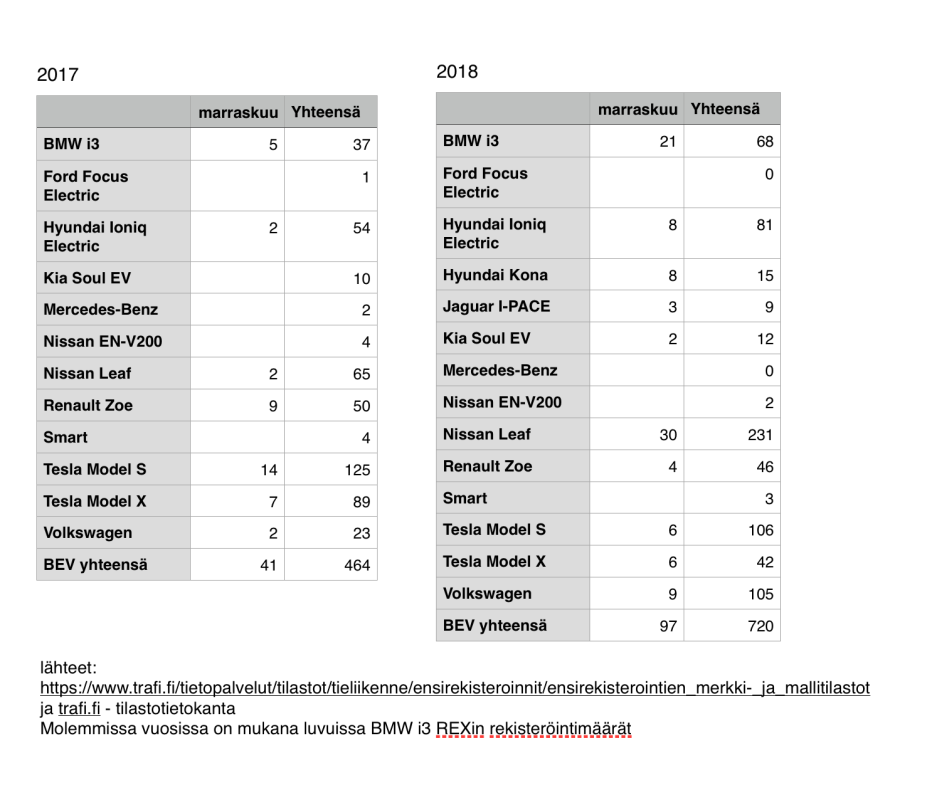 2017

| | marraskuu | Yhteensä |
|---|---|---|
| BMW i3 | 5 | 37 |
| Ford Focus Electric | | 1 |
| Hyundai Ioniq Electric | 2 | 54 |
| Kia Soul EV | | 10 |
| Mercedes-Benz | | 2 |
| Nissan EN-V200 | | 4 |
| Nissan Leaf | 2 | 65 |
| Renault Zoe | 9 | 50 |
| Smart | | 4 |
| Tesla Model S | 14 | 125 |
| Tesla Model X | 7 | 89 |
| Volkswagen | 2 | 23 |
| BEV yhteensä | 41 | 464 |

2018

| | marraskuu | Yhteensä |
|---|---|---|
| BMW i3 | 21 | 68 |
| Ford Focus Electric | | 0 |
| Hyundai Ioniq Electric | 8 | 81 |
| Hyundai Kona | 8 | 15 |
| Jaguar I-PACE | 3 | 9 |
| Kia Soul EV | 2 | 12 |
| Mercedes-Benz | | 0 |
| Nissan EN-V200 | | 2 |
| Nissan Leaf | 30 | 231 |
| Renault Zoe | 4 | 46 |
| Smart | | 3 |
| Tesla Model S | 6 | 106 |
| Tesla Model X | 6 | 42 |
| Volkswagen | 9 | 105 |
| BEV yhteensä | 97 | 720 |

lähteet:
https://www.trafi.fi/tietopalvelut/tilastot/tieliikenne/ensirekisteroinnit/ensirekisterointien_merkki-_ja_mallitilastot
ja trafi.fi - tilastotietokanta
Molemmissa vuosissa on mukana luvuissa BMW i3 REXin rekisteröintimäärät